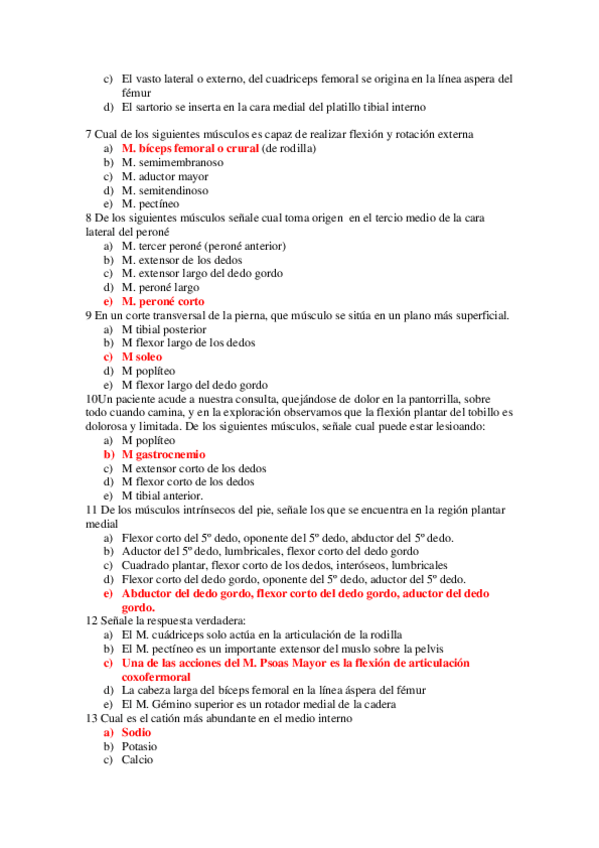 c) El vasto lateral o externo, del cuadriceps femoral se origina en la línea aspera del fémur
d) El sartorio se inserta en la cara medial del platillo tibial interno

7 Cual de los siguientes músculos es capaz de realizar flexión y rotación externa
a) M. bíceps femoral o crural (de rodilla)
b) M. semimembranoso
c) M. aductor mayor
d) M. semitendinoso
e) M. pectíneo
8 De los siguientes músculos señale cual toma origen en el tercio medio de la cara lateral del peroné
a) M. tercer peroné (peroné anterior)
b) M. extensor de los dedos
c) M. extensor largo del dedo gordo
d) M. peroné largo
e) M. peroné corto
9 En un corte transversal de la pierna, que músculo se sitúa en un plano más superficial.
a) M tibial posterior
b) M flexor largo de los dedos
c) M soleo
d) M poplíteo
e) M flexor largo del dedo gordo
10Un paciente acude a nuestra consulta, quejándose de dolor en la pantorrilla, sobre todo cuando camina, y en la exploración observamos que la flexión plantar del tobillo es dolorosa y limitada. De los siguientes músculos, señale cual puede estar lesioando:
a) M poplíteo
b) M gastrocnemio
c) M extensor corto de los dedos
d) M flexor corto de los dedos
e) M tibial anterior.
11 De los músculos intrínsecos del pie, señale los que se encuentra en la región plantar medial
a) Flexor corto del 5º dedo, oponente del 5º dedo, abductor del 5º dedo.
b) Aductor del 5º dedo, lumbricales, flexor corto del dedo gordo
c) Cuadrado plantar, flexor corto de los dedos, interóseos, lumbricales
d) Flexor corto del dedo gordo, oponente del 5º dedo, aductor del 5º dedo.
e) Abductor del dedo gordo, flexor corto del dedo gordo, aductor del dedo gordo.
12 Señale la respuesta verdadera:
a) El M. cuádriceps solo actúa en la articulación de la rodilla
b) El M. pectíneo es un importante extensor del muslo sobre la pelvis
c) Una de las acciones del M. Psoas Mayor es la flexión de articulación coxofermoral
d) La cabeza larga del bíceps femoral en la línea áspera del fémur
e) El M. Gémino superior es un rotador medial de la cadera
13 Cual es el catión más abundante en el medio interno
a) Sodio
b) Potasio
c) Calcio